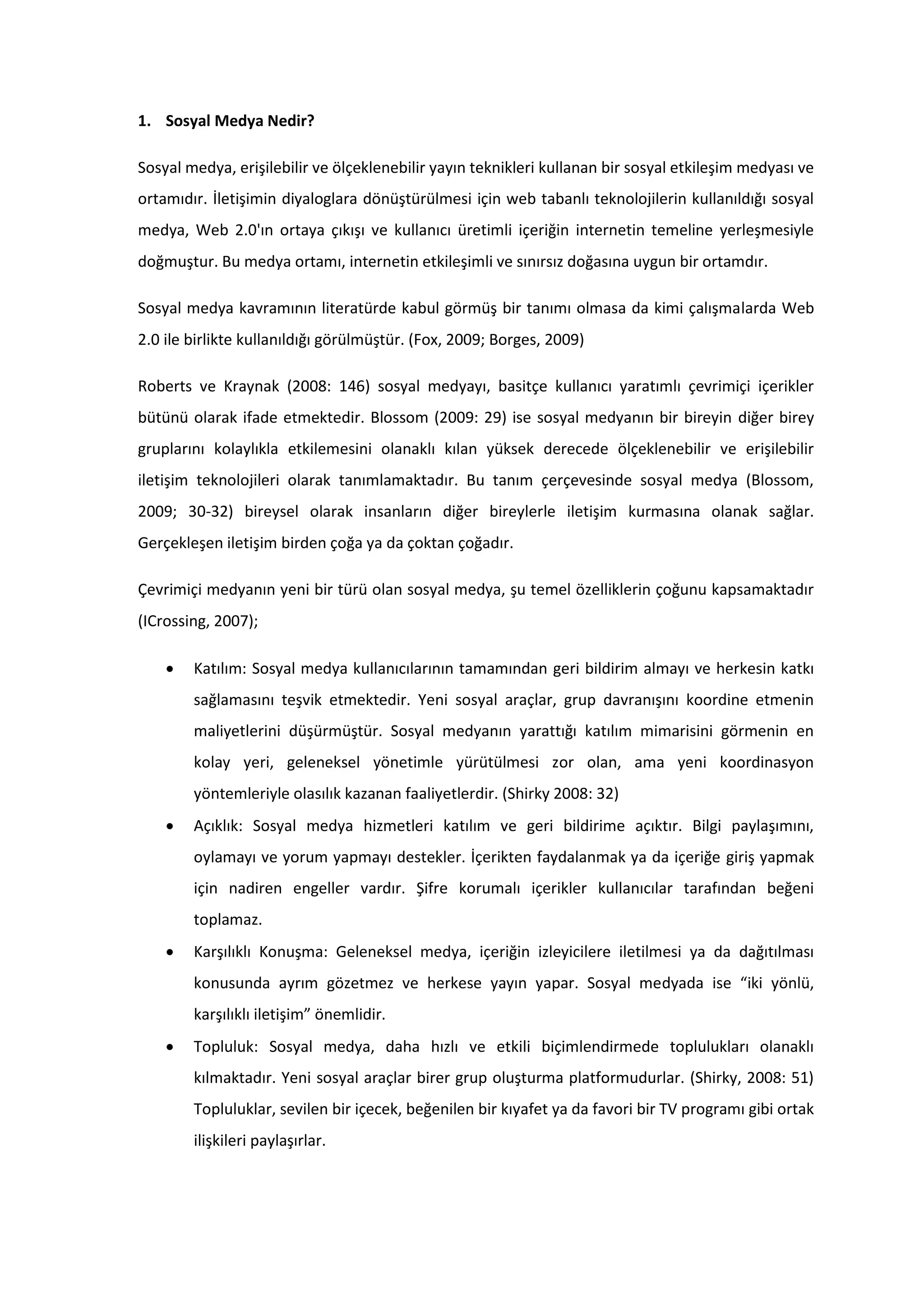 1. Sosyal Medya Nedir?

Sosyal medya, erişilebilir ve ölçeklenebilir yayın teknikleri kullanan bir sosyal etkileşim medyası ve ortamıdır. İletişimin diyaloglara dönüştürülmesi için web tabanlı teknolojilerin kullanıldığı sosyal medya, Web 2.0'ın ortaya çıkışı ve kullanıcı üretimli içeriğin internetin temeline yerleşmesiyle doğmuştur. Bu medya ortamı, internetin etkileşimli ve sınırsız doğasına uygun bir ortamdır.

Sosyal medya kavramının literatürde kabul görmüş bir tanımı olmasa da kimi çalışmalarda Web 2.0 ile birlikte kullanıldığı görülmüştür. (Fox, 2009; Borges, 2009)

Roberts ve Kraynak (2008: 146) sosyal medyayı, basitçe kullanıcı yaratımlı çevrimiçi içerikler bütünü olarak ifade etmektedir. Blossom (2009: 29) ise sosyal medyanın bir bireyin diğer birey gruplarını kolaylıkla etkilemesini olanaklı kılan yüksek derecede ölçeklenebilir ve erişilebilir iletişim teknolojileri olarak tanımlamaktadır. Bu tanım çerçevesinde sosyal medya (Blossom, 2009; 30-32) bireysel olarak insanların diğer bireylerle iletişim kurmasına olanak sağlar. Gerçekleşen iletişim birden çoğa ya da çoktan çoğadır.

Çevrimiçi medyanın yeni bir türü olan sosyal medya, şu temel özelliklerin çoğunu kapsamaktadır (ICrossing, 2007);

• Katılım: Sosyal medya kullanıcılarının tamamından geri bildirim almayı ve herkesin katkı sağlamasını teşvik etmektedir. Yeni sosyal araçlar, grup davranışını koordine etmenin maliyetlerini düşürmüştür. Sosyal medyanın yarattığı katılım mimarisini görmenin en kolay yeri, geleneksel yönetimle yürütülmesi zor olan, ama yeni koordinasyon yöntemleriyle olasılık kazanan faaliyetlerdir. (Shirky 2008: 32)
• Açıklık: Sosyal medya hizmetleri katılım ve geri bildirime açıktır. Bilgi paylaşımını, oylamayı ve yorum yapmayı destekler. İçerikten faydalanmak ya da içeriğe giriş yapmak için nadiren engeller vardır. Şifre korumalı içerikler kullanıcılar tarafından beğeni toplamaz.
• Karşılıklı Konuşma: Geleneksel medya, içeriğin izleyicilere iletilmesi ya da dağıtılması konusunda ayrım gözetmez ve herkese yayın yapar. Sosyal medyada ise “iki yönlü, karşılıklı iletişim” önemlidir.
• Topluluk: Sosyal medya, daha hızlı ve etkili biçimlendirmede toplulukları olanaklı kılmaktadır. Yeni sosyal araçlar birer grup oluşturma platformudurlar. (Shirky, 2008: 51) Topluluklar, sevilen bir içecek, beğenilen bir kıyafet ya da favori bir TV programı gibi ortak ilişkileri paylaşırlar.